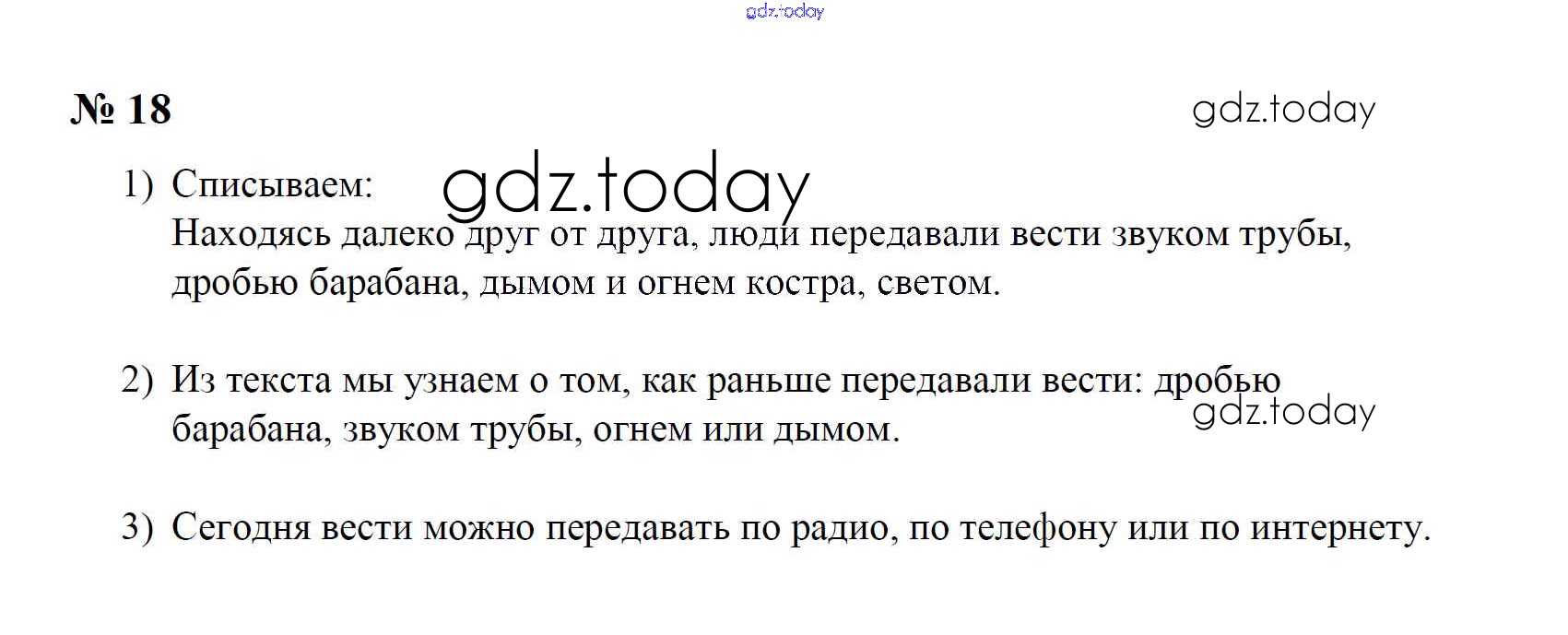 № 18

1) Списываем:
Находясь далеко друг от друга, люди передавали вести звуком трубы, дробью барабана, дымом и огнем костра, светом.

2) Из текста мы узнаем о том, как раньше передавали вести: дробью барабана, звуком трубы, огнем или дымом.

3) Сегодня вести можно передавать по радио, по телефону или по интернету.

gdz.today